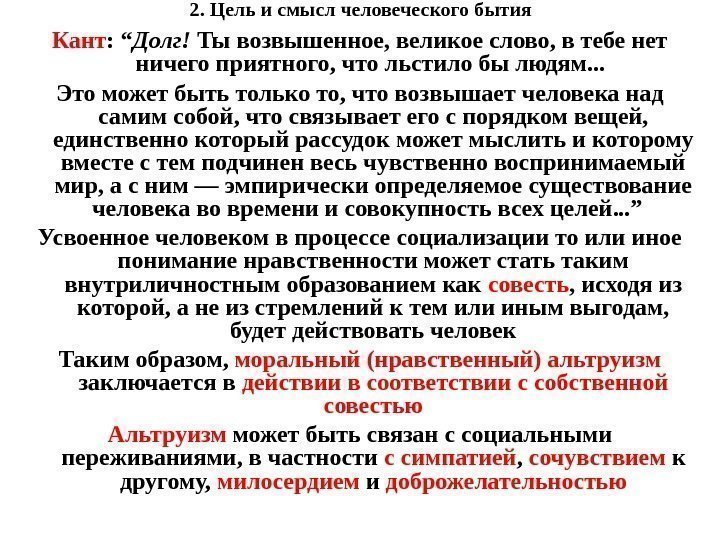 2. Цель и смысл человеческого бытия

Кант: "Долг! Ты возвышенное, великое слово, в тебе нет ничего приятного, что льстило бы людям...

Это может быть только то, что возвышает человека над самим собой, что связывает его с порядком вещей, единственно который рассудок может мыслить и которому вместе с тем подчинен весь чувственно воспринимаемый мир, а с ним — эмпирически определяемое существование человека во времени и совокупность всех целей..."

Усвоенное человеком в процессе социализации то или иное понимание нравственности может стать таким внутриличностным образованием как совесть, исходя из которой, а не из стремлений к тем или иным выгодам, будет действовать человек

Таким образом, моральный (нравственный) альтруизм заключается в действии в соответствии с собственной совестью

Альтруизм может быть связан с социальными переживаниями, в частности с симпатией, сочувствием к другому, милосердием и доброжелательностью